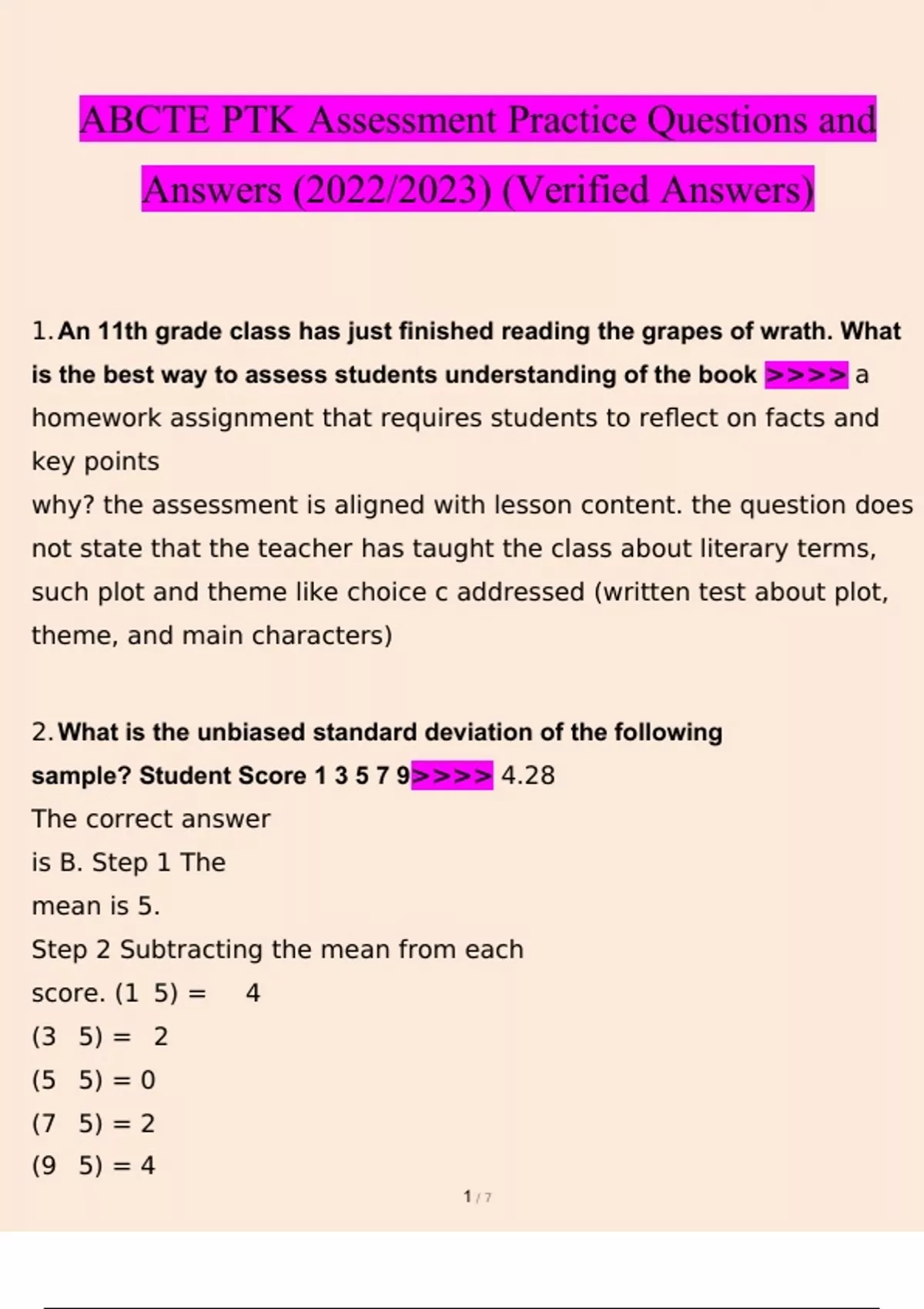 ABCTE PTK Assessment Practice Questions and Answers (2022/2023) (Verified Answers)

1. An 11th grade class has just finished reading the grapes of wrath. What is the best way to assess students understanding of the book >>>> a homework assignment that requires students to reflect on facts and key points
why? the assessment is aligned with lesson content. the question does not state that the teacher has taught the class about literary terms, such plot and theme like choice c addressed (written test about plot, theme, and main characters)

2. What is the unbiased standard deviation of the following sample? Student Score 1 3 5 7 9>>>> 4.28
The correct answer
is B. Step 1 The
mean is 5.
Step 2 Subtracting the mean from each
score. (1 5) = 4
(3 5) = 2
(5 5) = 0
(7 5) = 2
(9 5) = 4

1 / 7